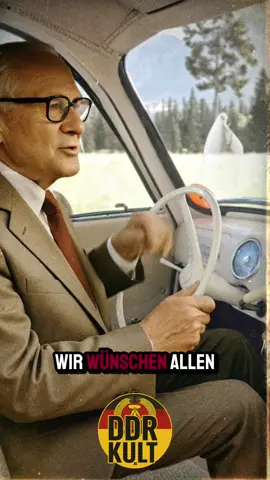 WIR WÜNSCHEN ALLEN

DDR
KULT